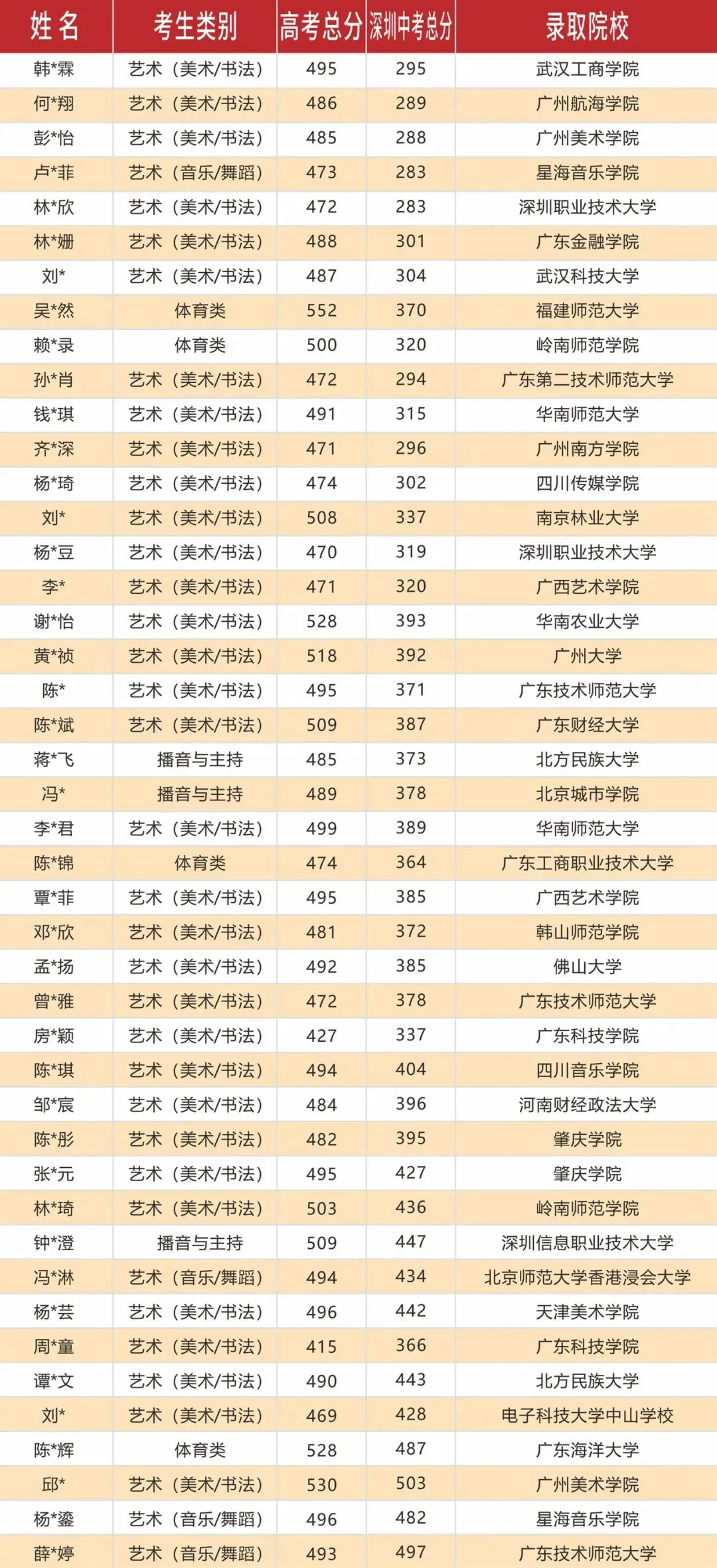 | 姓名 | 考生类别 | 高考总分 | 深圳中考总分 | 录取院校 |
|---|---|---|---|---|
| 韩*霖 | 艺术（美术/书法） | 495 | 295 | 武汉工商学院 |
| 何*翔 | 艺术（美术/书法） | 486 | 289 | 广州航海学院 |
| 彭*怡 | 艺术（美术/书法） | 485 | 288 | 广州美术学院 |
| 卢*菲 | 艺术（音乐/舞蹈） | 473 | 283 | 星海音乐学院 |
| 林*欣 | 艺术（美术/书法） | 472 | 283 | 深圳职业技术大学 |
| 林*姗 | 艺术（美术/书法） | 488 | 301 | 广东金融学院 |
| 刘* | 艺术（美术/书法） | 487 | 304 | 武汉科技大学 |
| 吴*然 | 体育类 | 552 | 370 | 福建师范大学 |
| 赖*录 | 体育类 | 500 | 320 | 岭南师范学院 |
| 孙*肖 | 艺术（美术/书法） | 472 | 294 | 广东第二技术师范大学 |
| 钱*琪 | 艺术（美术/书法） | 491 | 315 | 华南师范大学 |
| 齐*深 | 艺术（美术/书法） | 471 | 296 | 广州南方学院 |
| 杨*琦 | 艺术（美术/书法） | 474 | 302 | 四川传媒学院 |
| 刘* | 艺术（美术/书法） | 508 | 337 | 南京林业大学 |
| 杨*豆 | 艺术（美术/书法） | 470 | 319 | 深圳职业技术大学 |
| 李* | 艺术（美术/书法） | 471 | 320 | 广西艺术学院 |
| 谢*怡 | 艺术（美术/书法） | 528 | 393 | 华南农业大学 |
| 黄*祯 | 艺术（美术/书法） | 518 | 392 | 广州大学 |
| 陈* | 艺术（美术/书法） | 495 | 371 | 广东技术师范大学 |
| 陈*斌 | 艺术（美术/书法） | 509 | 387 | 广东财经大学 |
| 蒋*飞 | 播音与主持 | 485 | 373 | 北方民族大学 |
| 冯* | 播音与主持 | 489 | 378 | 北京城市学院 |
| 李*君 | 艺术（美术/书法） | 499 | 389 | 华南师范大学 |
| 陈*锦 | 体育类 | 474 | 364 | 广东工商职业技术大学 |
| 覃*菲 | 艺术（美术/书法） | 495 | 385 | 广西艺术学院 |
| 邓*欣 | 艺术（美术/书法） | 481 | 372 | 韩山师范学院 |
| 孟*扬 | 艺术（美术/书法） | 492 | 385 | 佛山大学 |
| 曾*雅 | 艺术（美术/书法） | 472 | 378 | 广东技术师范大学 |
| 房*颖 | 艺术（美术/书法） | 427 | 337 | 广东科技学院 |
| 陈*琪 | 艺术（美术/书法） | 494 | 404 | 四川音乐学院 |
| 邹*宸 | 艺术（美术/书法） | 484 | 396 | 河南财经政法大学 |
| 陈*彤 | 艺术（美术/书法） | 482 | 395 | 肇庆学院 |
| 张*元 | 艺术（美术/书法） | 495 | 427 | 肇庆学院 |
| 林*琦 | 艺术（美术/书法） | 503 | 436 | 岭南师范学院 |
| 钟*澄 | 播音与主持 | 509 | 447 | 深圳信息职业技术大学 |
| 冯*淋 | 艺术（音乐/舞蹈） | 494 | 434 | 北京师范大学香港浸会大学 |
| 杨*芸 | 艺术（美术/书法） | 496 | 442 | 天津美术学院 |
| 周*童 | 艺术（美术/书法） | 415 | 366 | 广东科技学院 |
| 谭*文 | 艺术（美术/书法） | 490 | 443 | 北方民族大学 |
| 刘* | 艺术（美术/书法） | 469 | 428 | 电子科技大学中山学校 |
| 陈*辉 | 体育类 | 528 | 487 | 广东海洋大学 |
| 邱* | 艺术（美术/书法） | 530 | 503 | 广州美术学院 |
| 杨*鎏 | 艺术（音乐/舞蹈） | 496 | 482 | 星海音乐学院 |
| 薛*婷 | 艺术（音乐/舞蹈） | 493 | 497 | 广东技术师范大学 |